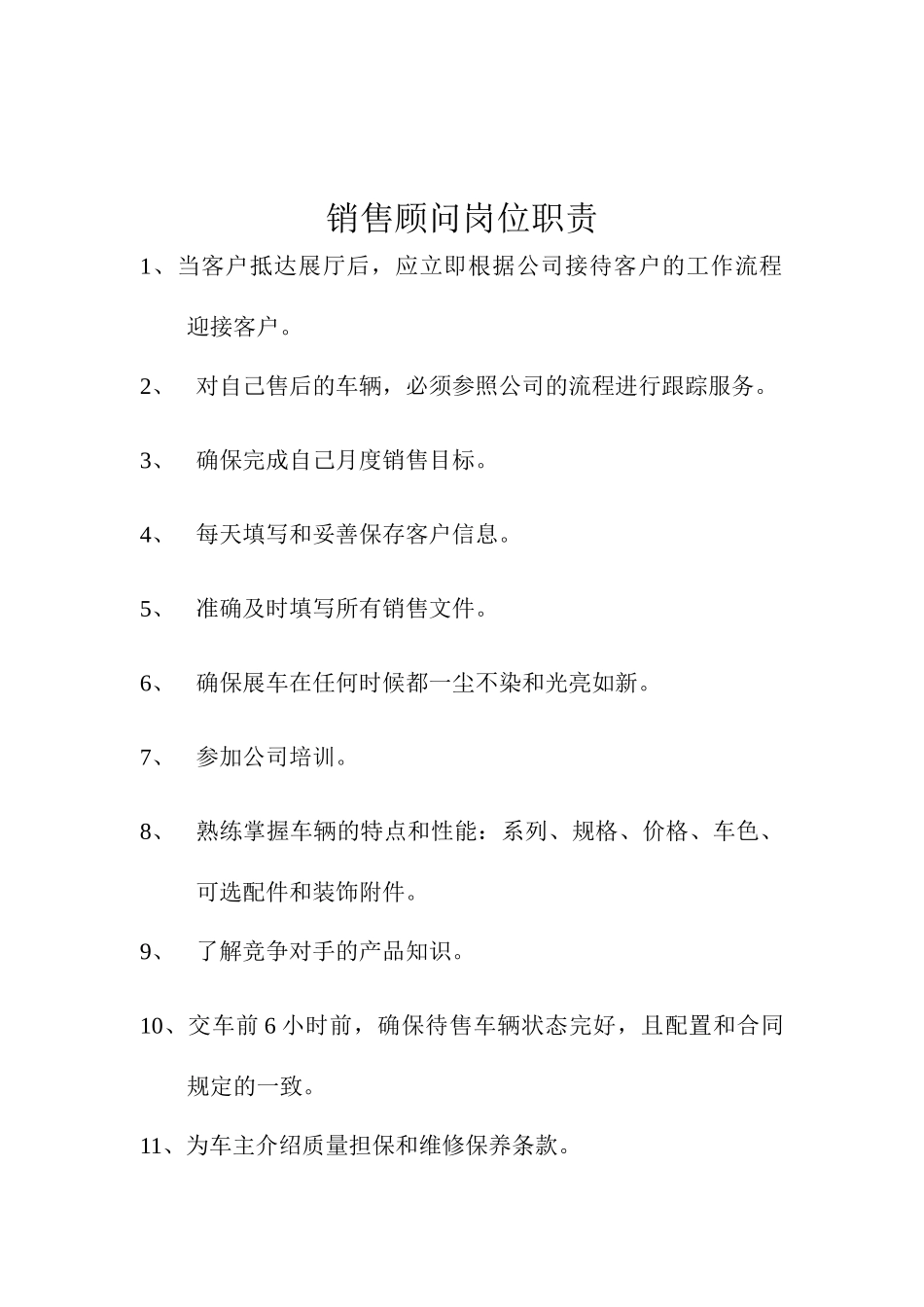 销售顾问岗位职责

1、当客户抵达展厅后，应立即根据公司接待客户的工作流程迎接客户。

2、 对自己售后的车辆，必须参照公司的流程进行跟踪服务。

3、 确保完成自己月度销售目标。

4、 每天填写和妥善保存客户信息。

5、 准确及时填写所有销售文件。

6、 确保展车在任何时候都一尘不染和光亮如新。

7、 参加公司培训。

8、 熟练掌握车辆的特点和性能：系列、规格、价格、车色、可选配件和装饰附件。

9、 了解竞争对手的产品知识。

10、交车前 6 小时前，确保待售车辆状态完好，且配置和合同规定的一致。

11、为车主介绍质量担保和维修保养条款。